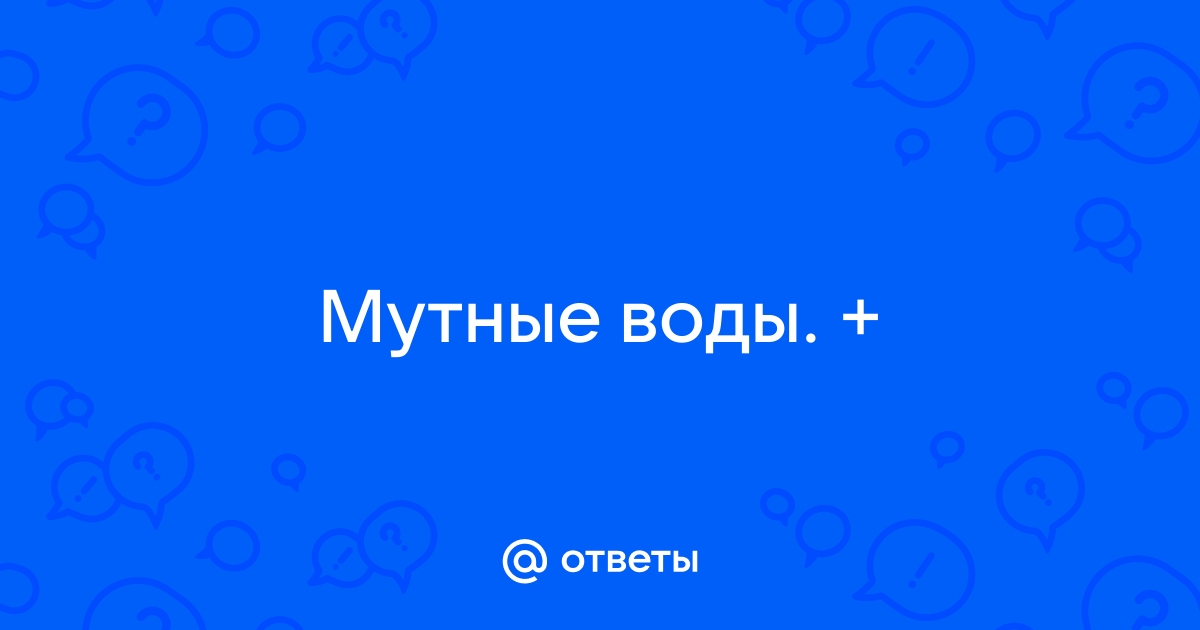 Мутные воды. +

@ ответы